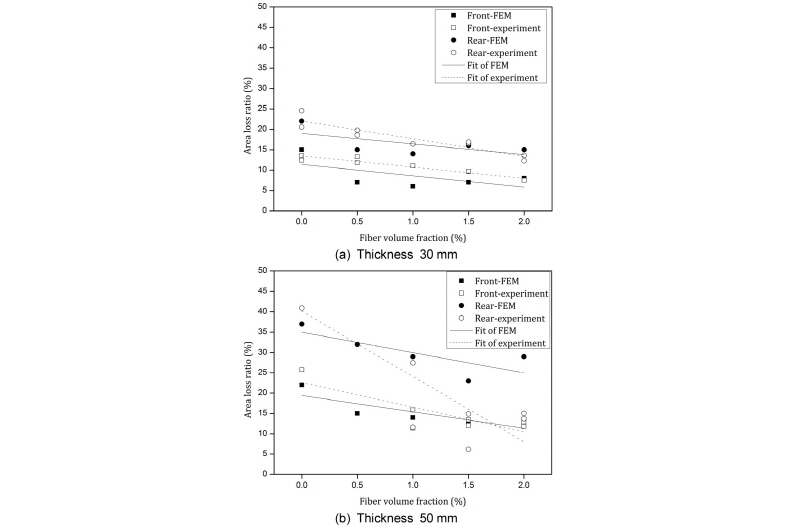 50
45
40
35
30
25
20
15
10
5
0

Area loss ratio (%)

Front-FEM
Front-experiment
Rear-FEM
Rear-experiment
Fit of FEM
Fit of experiment

0.0
0.5
1.0
1.5
2.0

Fiber volume fraction (%)

(a) Thickness 30 mm

50
45
40
35
30
25
20
15
10
5
0

Area loss ratio (%)

Front-FEM
Front-experiment
Rear-FEM
Rear-experiment
Fit of FEM
Fit of experiment

0.0
0.5
1.0
1.5
2.0

Fiber volume fraction (%)

(b) Thickness 50 mm